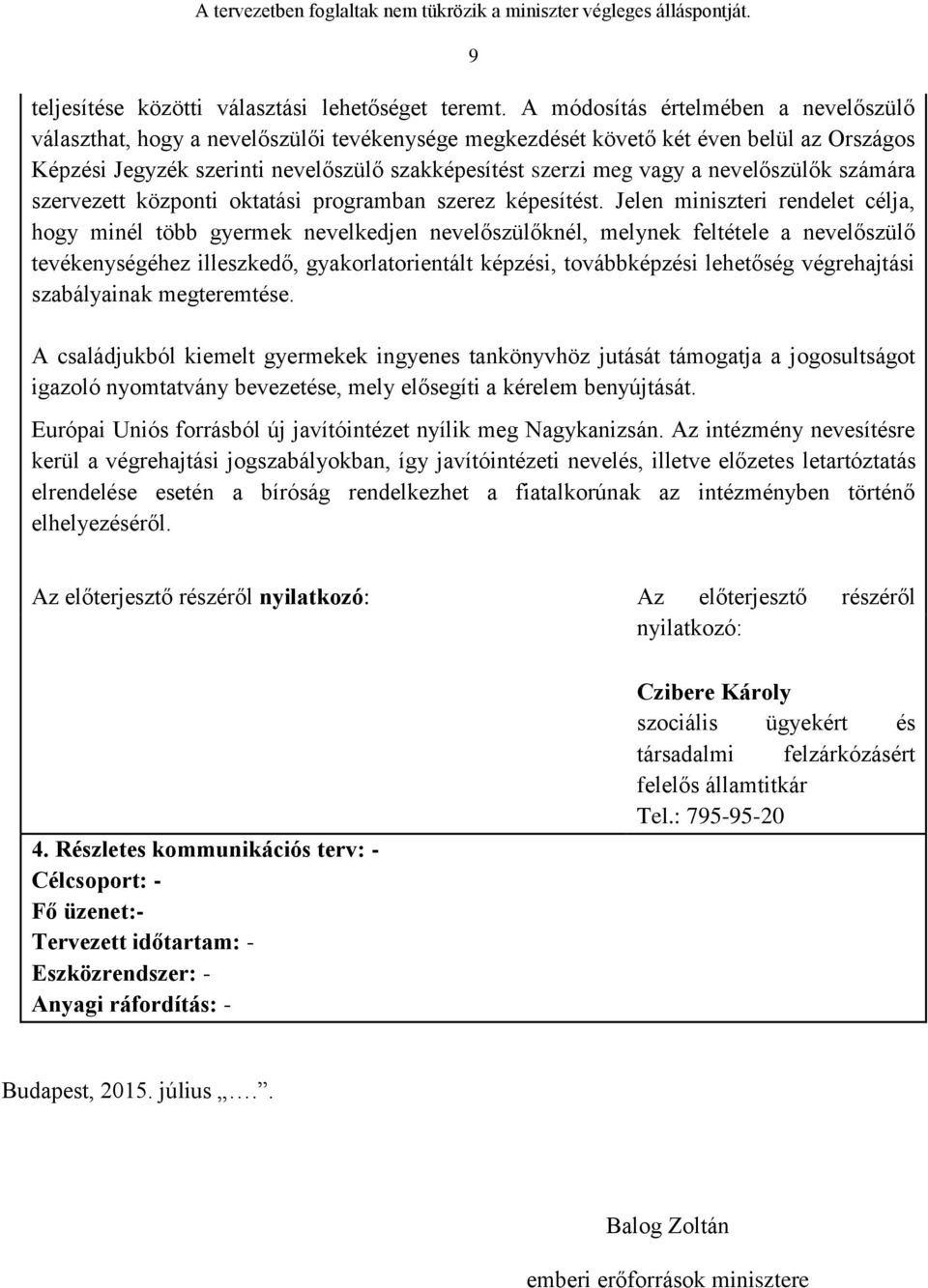 A tervezetben foglaltak nem tükrözik a miniszter végleges álláspontját.

9

teljesítése közötti választási lehetőséget teremt. A módosítás értelmében a nevelőszülő választhat, hogy a nevelőszülői tevékenysége megkezdését követő két éven belül az Országos Képzési Jegyzék szerinti nevelőszülő szakképesítést szerzi meg vagy a nevelőszülők számára szervezett központi oktatási programban szerez képesítést. Jelen miniszteri rendelet célja, hogy minél több gyermek nevelkedjen nevelőszülőknél, melynek feltétele a nevelőszülő tevékenységéhez illeszkedő, gyakorlatorientált képzési, továbbképzési lehetőség végrehajtási szabályainak megteremtése.

A családjukból kiemelt gyermekek ingyenes tankönyvhöz jutását támogatja a jogosultságot igazoló nyomtatvány bevezetése, mely elősegíti a kérelem benyújtását.

Európai Uniós forrásból új javítóintézet nyílik meg Nagykanizsán. Az intézmény nevesítésre kerül a végrehajtási jogszabályokban, így javítóintézeti nevelés, illetve előzetes letartóztatás elrendelése esetén a bíróság rendelkezhet a fiatalkorúnak az intézményben történő elhelyezéséről.

Az előterjesztő részéről nyilatkozó:

Az előterjesztő részéről nyilatkozó:

Czibere Károly
szociális ügyekért és társadalmi felzárkózásért felelős államtitkár
Tel.: 795-95-20

4. Részletes kommunikációs terv: -
Célcsoport: -
Fő üzenet:-
Tervezett időtartam: -
Eszközrendszer: -
Anyagi ráfordítás: -

Budapest, 2015. július „….”.

Balog Zoltán

emberi erőforrások minisztere